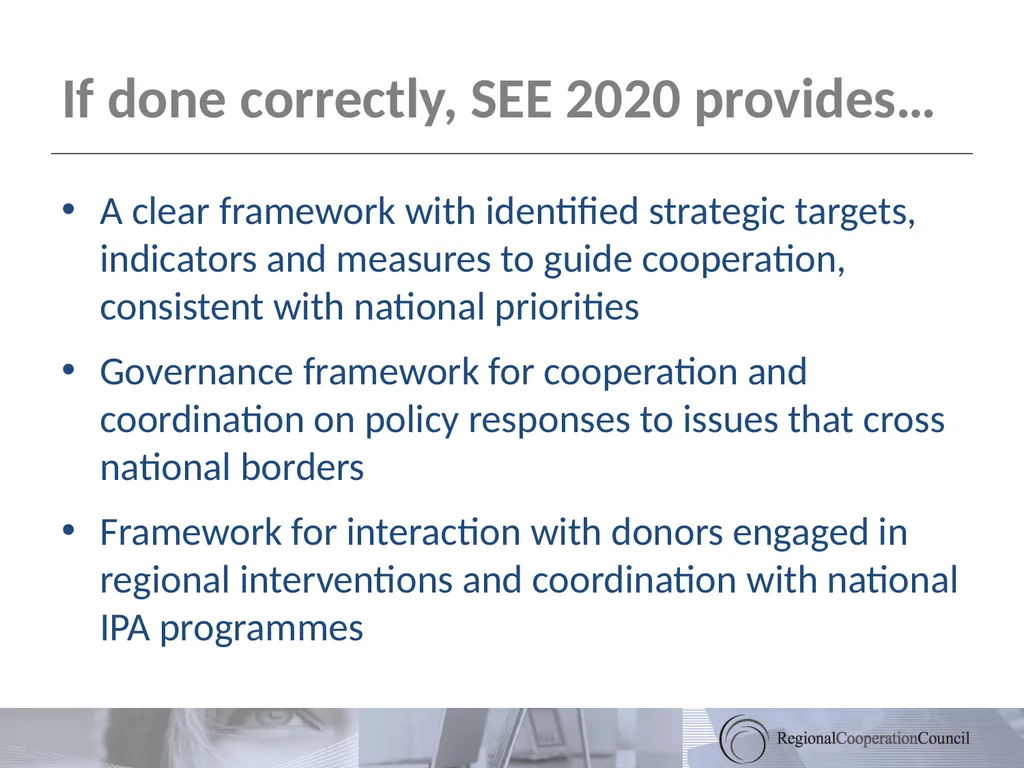 If done correctly, SEE 2020 provides…

• A clear framework with identified strategic targets, indicators and measures to guide cooperation, consistent with national priorities

• Governance framework for cooperation and coordination on policy responses to issues that cross national borders

• Framework for interaction with donors engaged in regional interventions and coordination with national IPA programmes

RegionalCooperationCouncil